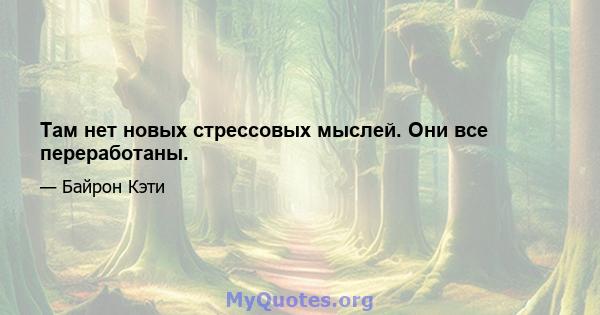 Там нет новых стрессовых мыслей. Они все переработаны.

— Байрон Кэти

MyQuotes.org